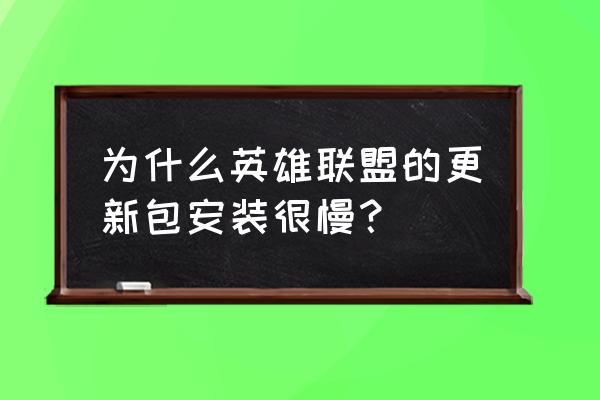 为什么英雄联盟的更新包安装很慢？